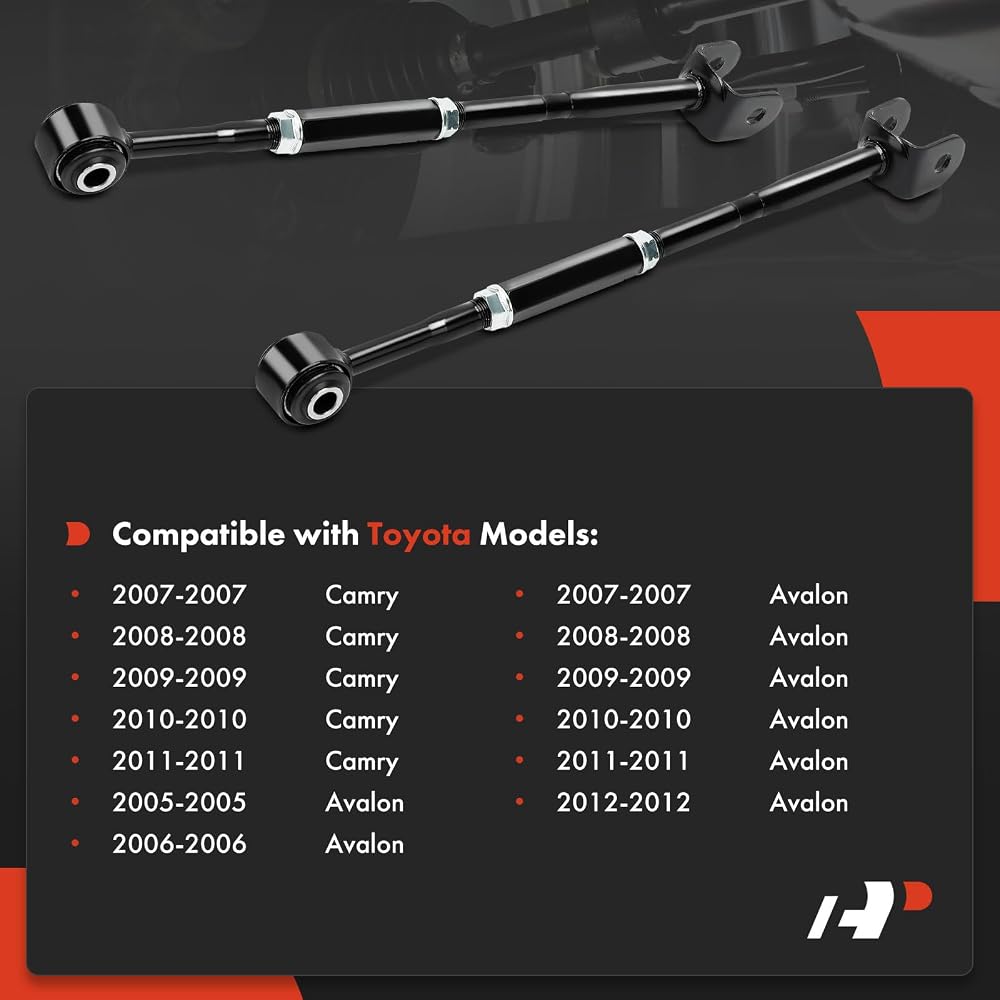 Compatible with Toyota Models:

• 2007-2007 Camry
• 2008-2008 Camry
• 2009-2009 Camry
• 2010-2010 Camry
• 2011-2011 Camry
• 2005-2005 Avalon
• 2006-2006 Avalon

• 2007-2007 Avalon
• 2008-2008 Avalon
• 2009-2009 Avalon
• 2010-2010 Avalon
• 2011-2011 Avalon
• 2012-2012 Avalon